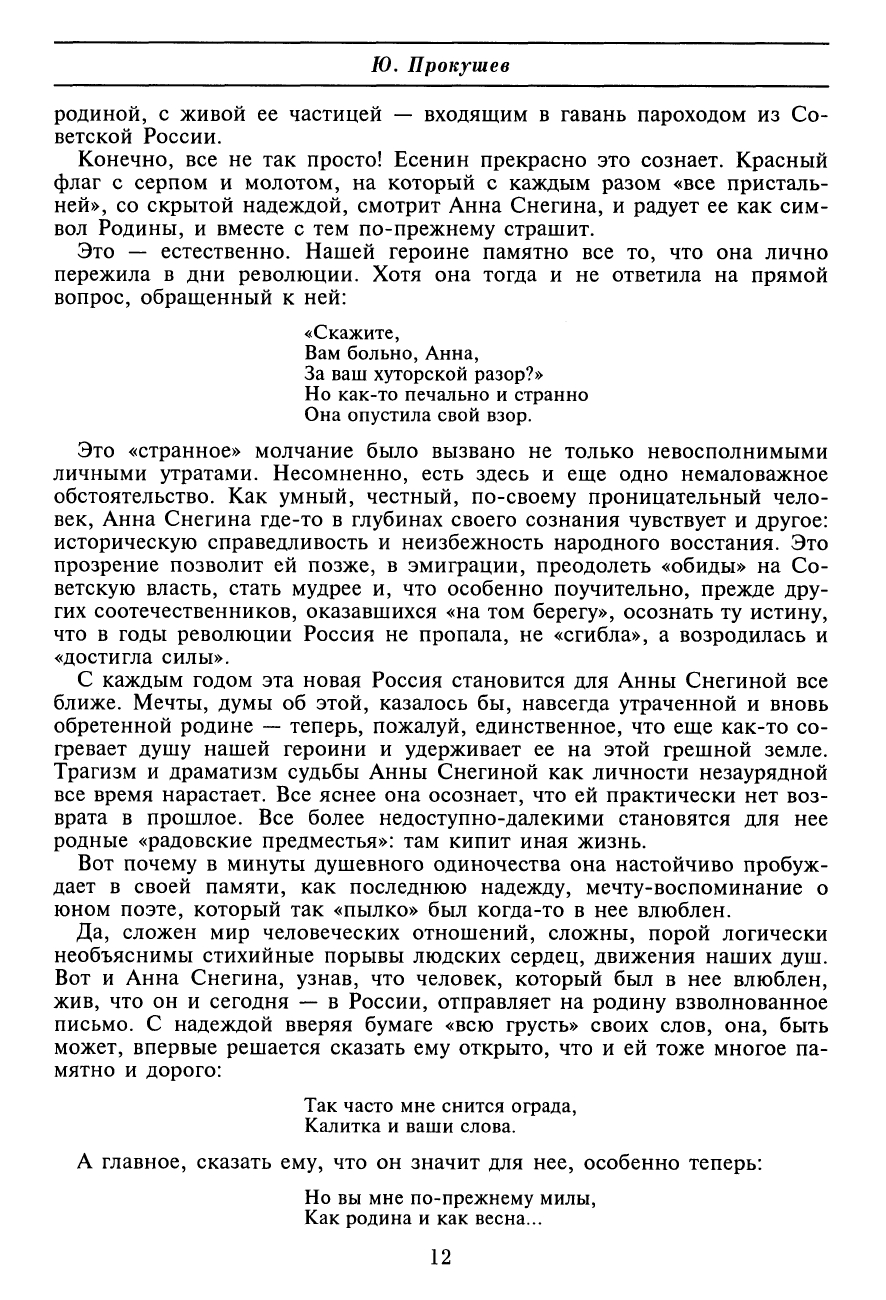 Ю. Прокушев

родиной, с живой ее частицей — входящим в гавань пароходом из Советской России.

Конечно, все не так просто! Есенин прекрасно это сознает. Красный флаг с серпом и молотом, на который с каждым разом «все пристальней», со скрытой надеждой, смотрит Анна Снегина, и радует ее как символ Родины, и вместе с тем по-прежнему страшит.

Это — естественно. Нашей героине памятно все то, что она лично пережила в дни революции. Хотя она тогда и не ответила на прямой вопрос, обращенный к ней:

«Скажите,
Вам больно, Анна,
За ваш хуторской разор?»
Но как-то печально и странно
Она опустила свой взор.

Это «странное» молчание было вызвано не только невосполнимыми личными утратами. Несомненно, есть здесь и еще одно немаловажное обстоятельство. Как умный, честный, по-своему проницательный человек, Анна Снегина где-то в глубинах своего сознания чувствует и другое: историческую справедливость и неизбежность народного восстания. Это прозрение позволит ей позже, в эмиграции, преодолеть «обиды» на Советскую власть, стать мудрее и, что особенно поучительно, прежде других соотечественников, оказавшихся «на том берегу», осознать ту истину, что в годы революции Россия не пропала, не «сгибла», а возродилась и «достигла силы».

С каждым годом эта новая Россия становится для Анны Снегиной все ближе. Мечты, думы об этой, казалось бы, навсегда утраченной и вновь обретенной родине — теперь, пожалуй, единственное, что еще как-то согревает душу нашей героини и удерживает ее на этой грешной земле. Трагизм и драматизм судьбы Анны Снегиной как личности незаурядной все время нарастает. Все яснее она осознает, что ей практически нет возврата в прошлое. Все более недоступно-далекими становятся для нее родные «радовские предместья»: там кипит иная жизнь.

Вот почему в минуты душевного одиночества она настойчиво пробуждает в своей памяти, как последнюю надежду, мечту-воспоминание о юном поэте, который так «пылко» был когда-то в нее влюблен.

Да, сложен мир человеческих отношений, сложны, порой логически необъяснимы стихийные порывы людских сердец, движения наших душ. Вот и Анна Снегина, узнав, что человек, который был в нее влюблен, жив, что он и сегодня — в России, отправляет на родину взволнованное письмо. С надеждой вверяя бумаге «всю грусть» своих слов, она, быть может, впервые решается сказать ему открыто, что и ей тоже многое памятно и дорого:

Так часто мне снится ограда,
Калитка и ваши слова.

А главное, сказать ему, что он значит для нее, особенно теперь:

Но вы мне по-прежнему милы,
Как родина и как весна...

12